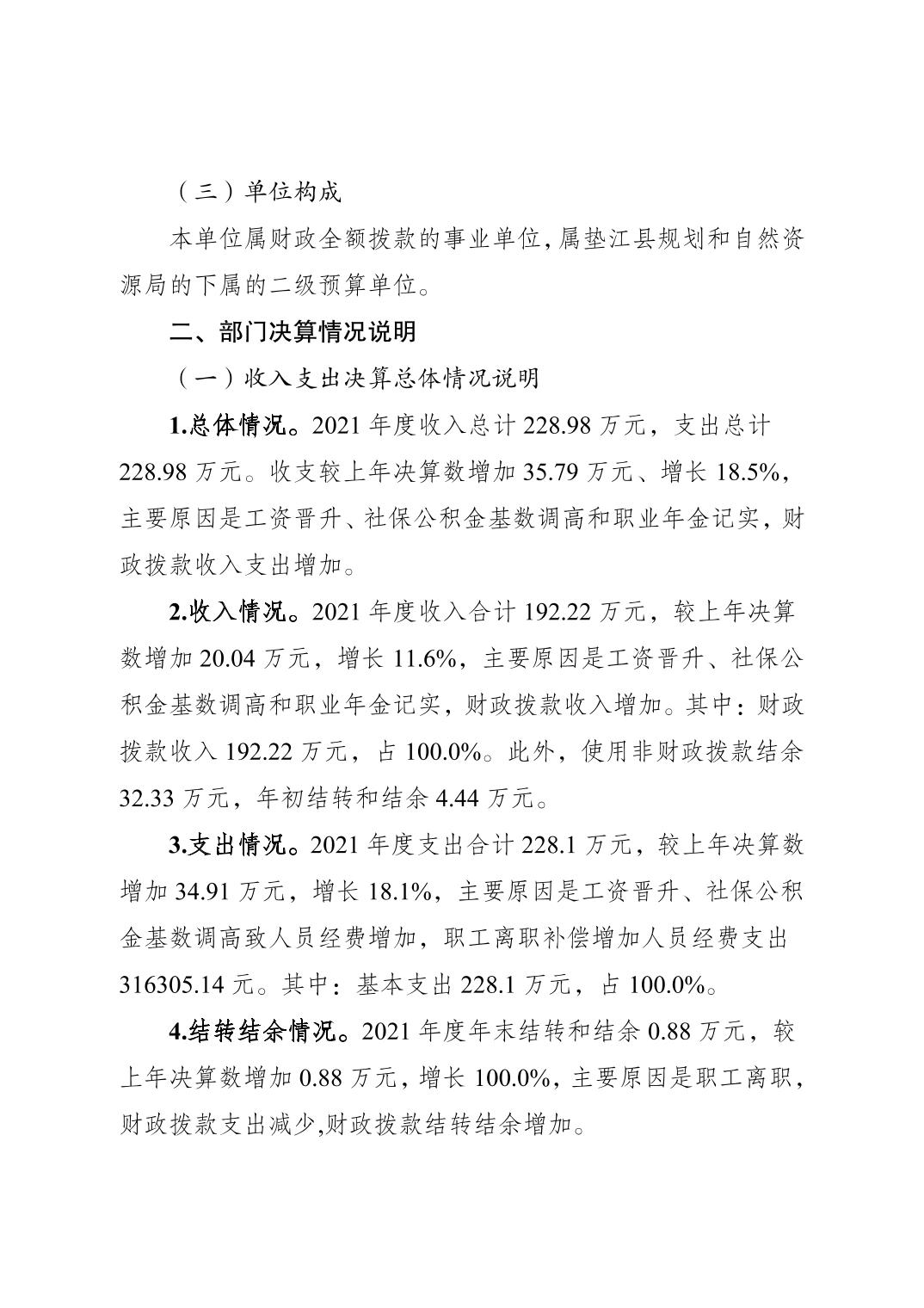 （三）单位构成

本单位属财政全额拨款的事业单位,属垫江县规划和自然资源局的下属的二级预算单位。

二、部门决算情况说明

（一）收入支出决算总体情况说明

1.总体情况。2021年度收入总计228.98万元，支出总计228.98万元。收支较上年决算数增加35.79万元、增长18.5%，主要原因是工资晋升、社保公积金基数调高和职业年金记实，财政拨款收入支出增加。

2.收入情况。2021年度收入合计192.22万元，较上年决算数增加20.04万元，增长11.6%，主要原因是工资晋升、社保公积金基数调高和职业年金记实，财政拨款收入增加。其中：财政拨款收入192.22万元，占100.0%。此外，使用非财政拨款结余32.33万元，年初结转和结余4.44万元。

3.支出情况。2021年度支出合计228.1万元，较上年决算数增加34.91万元，增长18.1%，主要原因是工资晋升、社保公积金基数调高致人员经费增加，职工离职补偿增加人员经费支出316305.14元。其中：基本支出228.1万元，占100.0%。

4.结转结余情况。2021年度年末结转和结余0.88万元，较上年决算数增加0.88万元，增长100.0%，主要原因是职工离职，财政拨款支出减少,财政拨款结转结余增加。